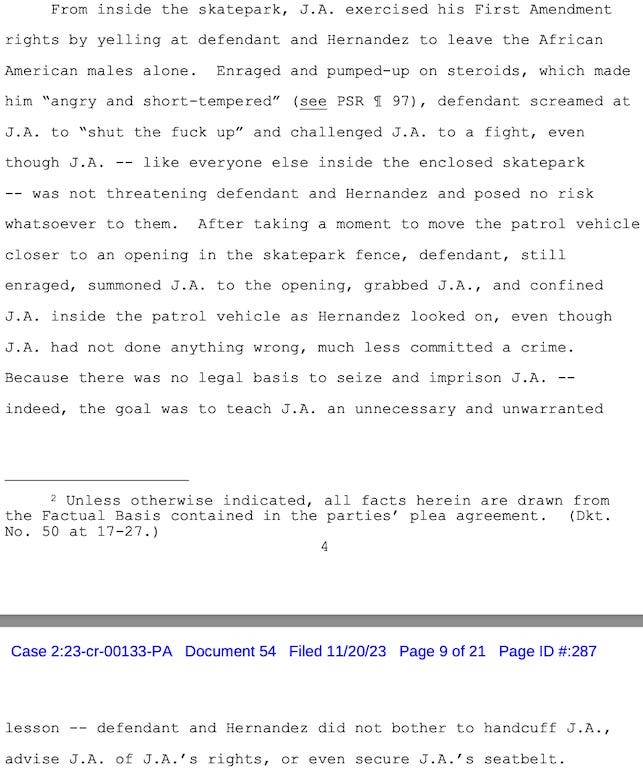 From inside the skatepark, J.A. exercised his First Amendment rights by yelling at defendant and Hernandez to leave the African American males alone. Enraged and pumped-up on steroids, which made him "angry and short-tempered" (see PSR ¶ 97), defendant screamed at J.A. to "shut the fuck up" and challenged J.A. to a fight, even though J.A. -- like everyone else inside the enclosed skatepark -- was not threatening defendant and Hernandez and posed no risk whatsoever to them. After taking a moment to move the patrol vehicle closer to an opening in the skatepark fence, defendant, still enraged, summoned J.A. to the opening, grabbed J.A., and confined J.A. inside the patrol vehicle as Hernandez looked on, even though J.A. had not done anything wrong, much less committed a crime. Because there was no legal basis to seize and imprison J.A. -- indeed, the goal was to teach J.A. an unnecessary and unwarranted

$^2$ Unless otherwise indicated, all facts herein are drawn from the Factual Basis contained in the parties' plea agreement. (Dkt. No. 50 at 17-27.)

4

Case 2:23-cr-00133-PA Document 54 Filed 11/20/23 Page 9 of 21 Page ID #:287

lesson -- defendant and Hernandez did not bother to handcuff J.A., advise J.A. of J.A.'s rights, or even secure J.A.'s seatbelt.